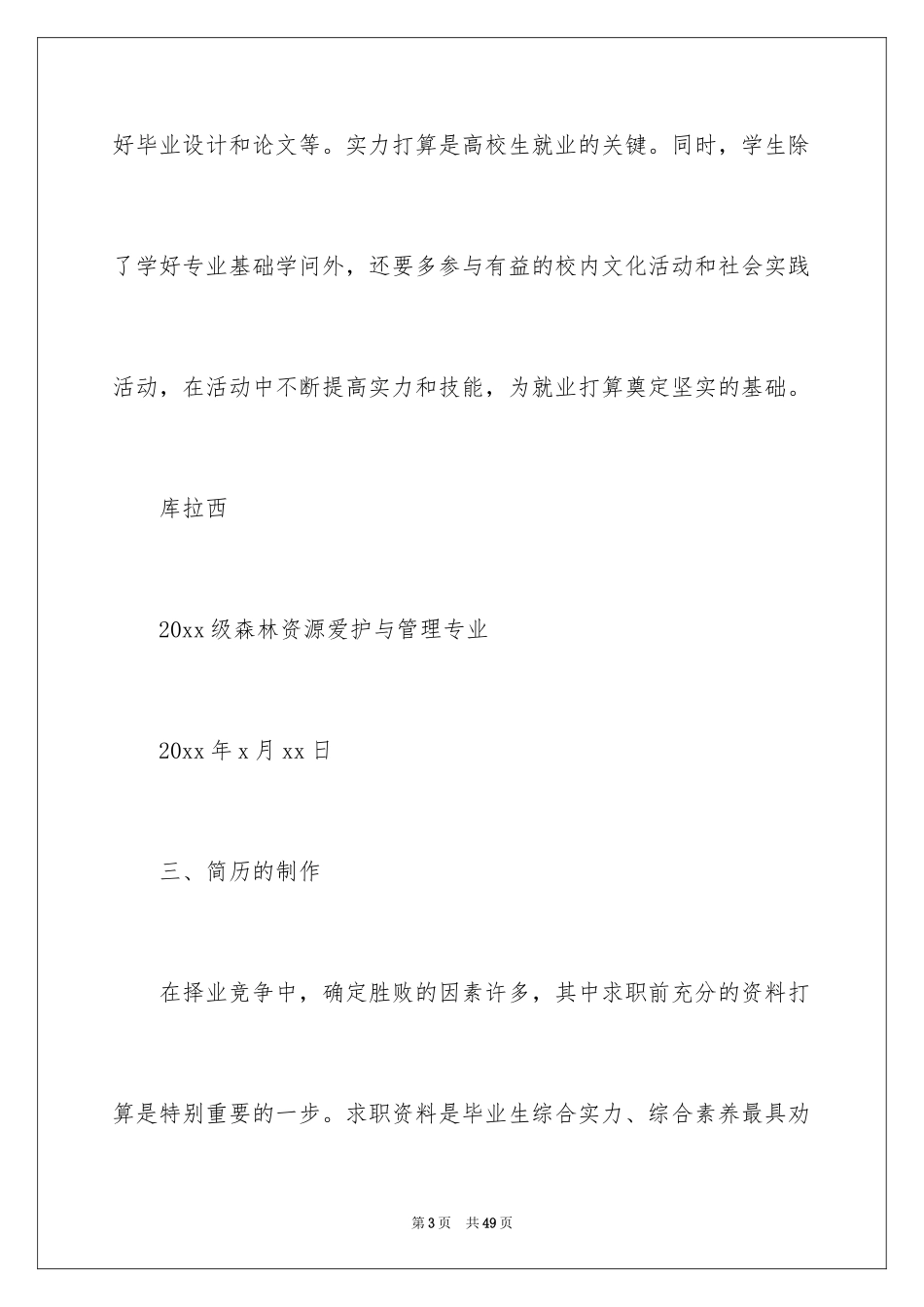 好毕业设计和论文等。实力打算是高校生就业的关键。同时，学生除了学好专业基础学问外，还要多参与有益的校内文化活动和社会实践活动，在活动中不断提高实力和技能，为就业打算奠定坚实的基础。

库拉西

20xx 级森林资源爱护与管理专业

20xx 年 x 月 xx 日

三、简历的制作

在择业竞争中，确定胜败的因素许多，其中求职前充分的资料打算是特别重要的一步。求职资料是毕业生综合实力、综合素养最具劝

第 3 页　共 49 页